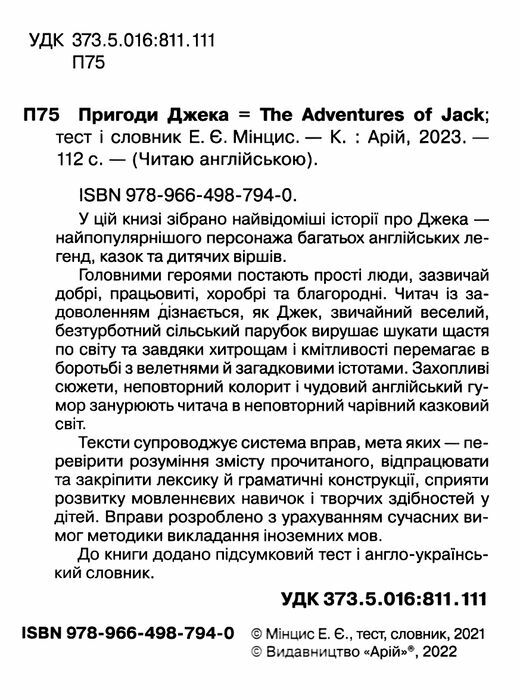 УДК 373.5.016:811.111
П75

П75 Пригоди Джека = The Adventures of Jack; тест і словник Е. Є. Мінцис. — К. : Арій, 2023. — 112 с. — (Читаю англійською).

ISBN 978-966-498-794-0.

У цій книзі зібрано найвідоміші історії про Джека — найпопулярнішого персонажа багатьох англійських легенд, казок та дитячих віршів.

Головними героями постають прості люди, зазвичай добрі, працьовиті, хоробрі та благородні. Читач із задоволенням дізнається, як Джек, звичайний веселий, безтурботний сільський парубок вирушає шукати щастя по світу та завдяки хитрощам і кмітливості перемагає в боротьбі з велетнями й загадковими істотами. Захопливі сюжети, неповторний колорит і чудовий англійський гумор занурюють читача в неповторний чарівний казковий світ.

Тексти супроводжує система вправ, мета яких — перевірити розуміння змісту прочитаного, відпрацювати та закріпити лексику й граматичні конструкції, сприяти розвитку мовленнєвих навичок і творчих здібностей у дітей. Вправи розроблено з урахуванням сучасних вимог методики викладання іноземних мов.

До книги додано підсумковий тест і англо-український словник.

УДК 373.5.016:811.111

ISBN 978-966-498-794-0

© Мінцис Е. Є., тест, словник, 2021
© Видавництво «Арій»®, 2022